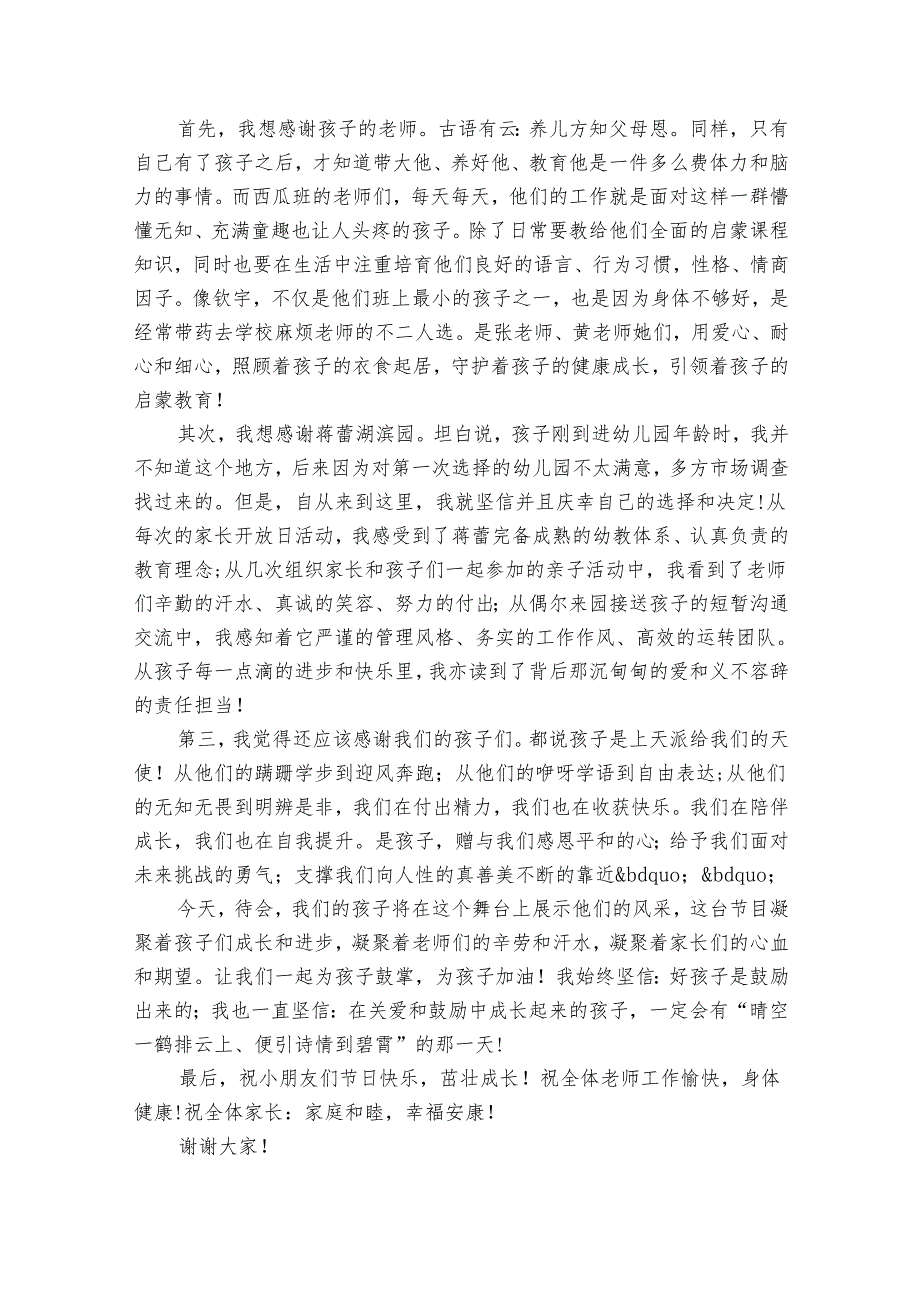 首先，我想感谢孩子的老师。古语有云：养儿方知父母恩。同样，只有自己有了孩子之后，才知道带大他、养好他、教育他是一件多么费体力和脑力的事情。而西瓜班的老师们，每天每天，他们的工作就是面对这样一群懵懂无知、充满童趣也让人头疼的孩子。除了日常要教给他们全面的启蒙课程知识，同时也要在生活中注重培育他们良好的语言、行为习惯，性格、情商因子。像钦宇，不仅是他们班上最小的孩子之一，也是因为身体不够好，是经常带药去学校麻烦老师的不二人选。是张老师、黄老师她们，用爱心、耐心和细心，照顾着孩子的衣食起居，守护着孩子的健康成长，引领着孩子的启蒙教育！

其次，我想感谢蒋蕾湖滨园。坦白说，孩子刚到进幼儿园年龄时，我并不知道这个地方，后来因为对第一次选择的幼儿园不大满意，多方市场调查找过来的。但是，自从来到这里，我就坚信并且庆幸自己的选择和决定!从每次的家长开放日活动，我感受到了蒋蕾完备成熟的幼教体系、认真负责的教育理念;从几次组织家长和孩子们一起参加的亲子活动中，我看到了老师们辛勤的汗水、真诚的笑容、努力的付出；从偶尔来园接送孩子的短暂沟通交流中，我感知着它严谨的管理风格、务实的工作作风、高效的运转团队。从孩子每一点滴的进步和快乐里，我亦读到了背后那沉甸甸的爱和义不容辞的责任担当！

第三，我觉得还应该感谢我们的孩子们。都说孩子是上天派给我们的天使！从他们的蹒跚学步到迎风奔跑；从他们的咿呀学语到自由表达;从他们的无知无畏到明辨是非，我们在付出精力，我们也在收获快乐。我们在陪伴成长，我们也在自我提升。是孩子，赠与我们感恩平和的心；给予我们面对未来挑战的勇气；支撑我们向人性的真善美不断的靠近&bdquo;&bdquo;

今天，待会，我们的孩子将在这个舞台上展示他们的风采，这台节目凝聚着孩子们成长和进步，凝聚着老师们的辛劳和汗水，凝聚着家长们的心血和期望。让我们一起为孩子鼓掌，为孩子加油！我始终坚信：好孩子是鼓励出来的；我也一直坚信：在关爱和鼓励中成长起来的孩子，一定会有“晴空一鹤排云上、便引诗情到碧霄”的那一天!

最后，祝小朋友们节日快乐，茁壮成长！祝全体老师工作愉快，身体健康!祝全体家长：家庭和睦，幸福安康！

谢谢大家！